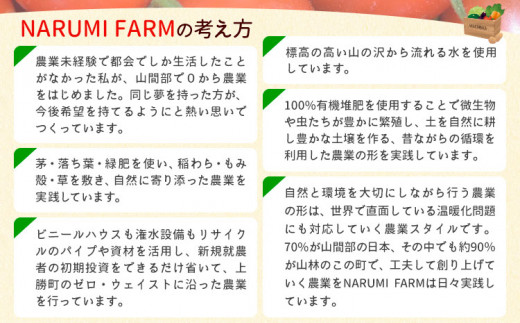 NARUMI FARMの考え方

農業未経験で都会でしか生活したことがなかった私が、山間部で0から農業をはじめました。同じ夢を持った方が、今後希望を持てるようにと熱い思いでつくっています。

茅・落ち葉・緑肥を使い、稲わら・もみ殻・草を敷き、自然に寄り添った農業を実践しています。

ビニールハウスも潅水設備もリサイクルのパイプや資材を活用し、新規就農者の初期投資をできるだけ省いて、上勝町のゼロ・ウェイストに沿った農業を行っています。

標高の高い山の沢から流れる水を使用しています。

100%有機堆肥を使用することで微生物や虫たちが豊かに繁殖し、土を自然に耕し豊かな土壌を作る、昔ながらの循環を利用した農業の形を実践しています。

自然と環境を大切にしながら行う農業の形は、世界で直面している温暖化問題にも対応していく農業スタイルです。70%が山間部の日本、その中でも約90%が山林のこの町で、工夫して創り上げていく農業をNARUMI FARMは日々実践しています。